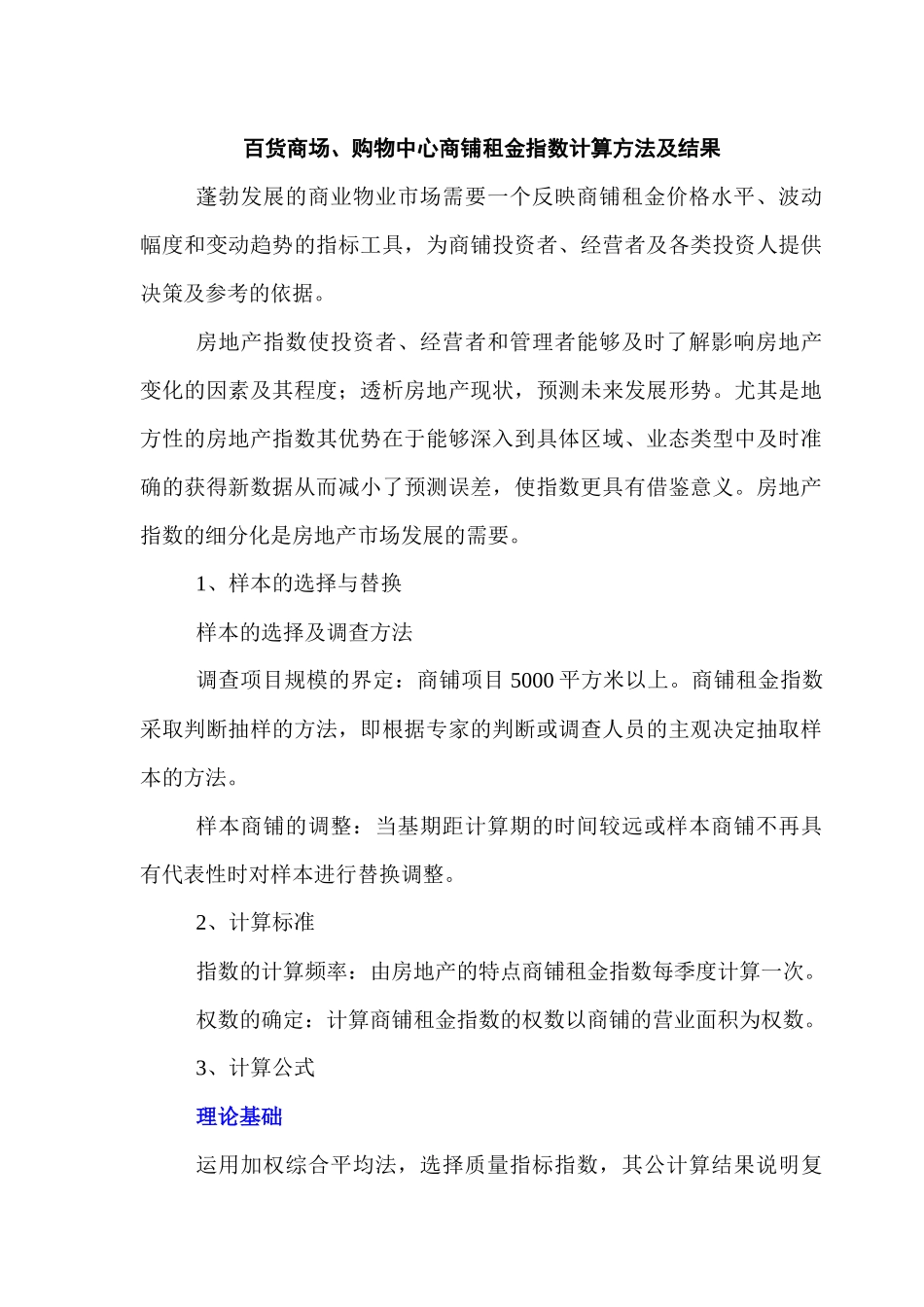 百货商场、购物中心商铺租金指数计算方法及结果

蓬勃发展的商业物业市场需要一个反映商铺租金价格水平、波动幅度和变动趋势的指标工具，为商铺投资者、经营者及各类投资人提供决策及参考的依据。

房地产指数使投资者、经营者和管理者能够及时了解影响房地产变化的因素及其程度；透析房地产现状，预测未来发展形势。尤其是地方性的房地产指数其优势在于能够深入到具体区域、业态类型中及时准确的获得新数据从而减小了预测误差，使指数更具有借鉴意义。房地产指数的细分化是房地产市场发展的需要。

1、样本的选择与替换

样本的选择及调查方法

调查项目规模的界定：商铺项目 5000 平方米以上。商铺租金指数采取判断抽样的方法，即根据专家的判断或调查人员的主观决定抽取样本的方法。

样本商铺的调整：当基期距计算期的时间较远或样本商铺不再具有代表性时对样本进行替换调整。

2、计算标准

指数的计算频率：由房地产的特点商铺租金指数每季度计算一次。

权数的确定：计算商铺租金指数的权数以商铺的营业面积为权数。

3、计算公式

理论基础

运用加权综合平均法，选择质量指标指数，其公计算结果说明复